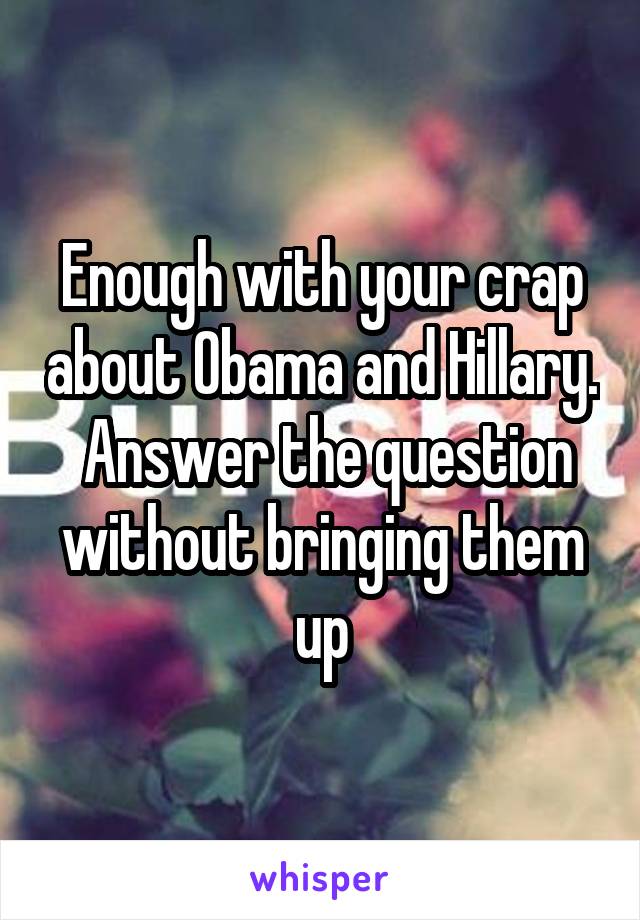 Enough with your crap about Obama and Hillary. Answer the question without bringing them up

whisper